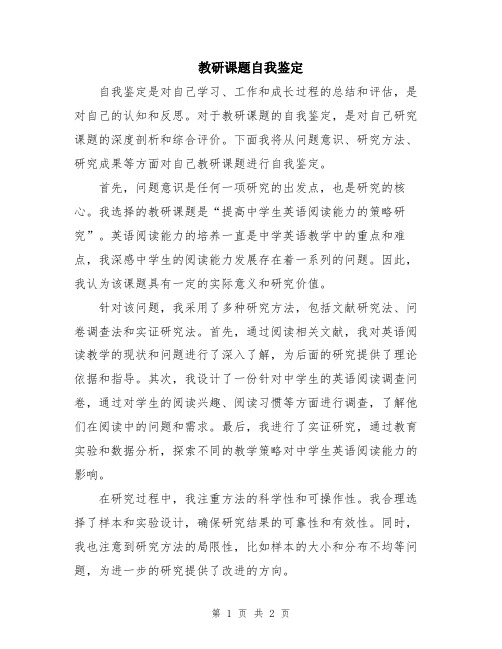 教研课题自我鉴定

自我鉴定是对自己学习、工作和成长过程的总结和评估，是对自己的认知和反思。对于教研课题的自我鉴定，是对自己研究课题的深度剖析和综合评价。下面我将从问题意识、研究方法、研究成果等方面对自己教研课题进行自我鉴定。

首先，问题意识是任何一项研究的出发点，也是研究的核心。我选择的教研课题是“提高中学生英语阅读能力的策略研究”。英语阅读能力的培养一直是中学英语教学中的重点和难点，我深感中学生的阅读能力发展存在着一系列的问题。因此，我认为该课题具有一定的实际意义和研究价值。

针对该问题，我采用了多种研究方法，包括文献研究法、问卷调查法和实证研究法。首先，通过阅读相关文献，我对英语阅读教学的现状和问题进行了深入了解，为后面的研究提供了理论依据和指导。其次，我设计了一份针对中学生的英语阅读调查问卷，通过对学生的阅读兴趣、阅读习惯等方面进行调查，了解他们在阅读中的问题和需求。最后，我进行了实证研究，通过教育实验和数据分析，探索不同的教学策略对中学生英语阅读能力的影响。

在研究过程中，我注重方法的科学性和可操作性。我合理选择了样本和实验设计，确保研究结果的可靠性和有效性。同时，我也注意到研究方法的局限性，比如样本的大小和分布不均等问题，为进一步的研究提供了改进的方向。

第 1 页 共 2 页